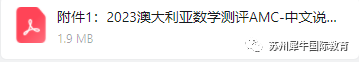 附件1：2023澳大利亚数学测评AMC-中文说...
1.9 MB

苏州犀牛国际教育